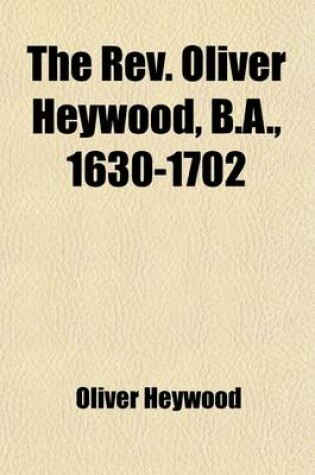 The Rev. Oliver Heywood, B.A., 1630-1702

Oliver Heywood